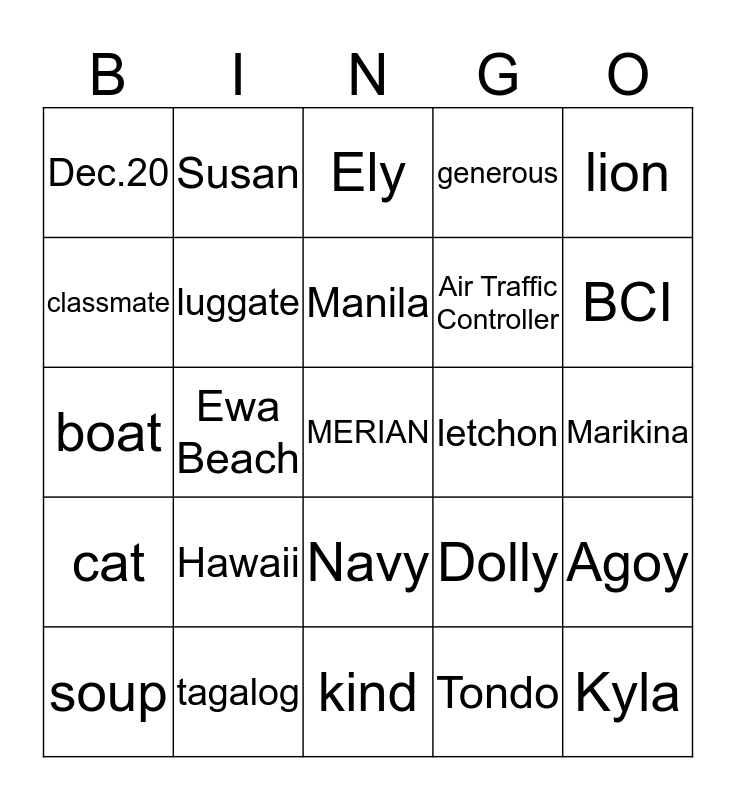 | B | I | N | G | O |
|---|---|---|---|---|
| Dec.20 | Susan | Ely | generous | lion |
| classmate | luggate | Manila | Air Traffic Controller | BCI |
| boat | Ewa Beach | MERIAN | letchon | Marikina |
| cat | Hawaii | Navy | Dolly | Agoy |
| soup | tagalog | kind | Tondo | Kyla |